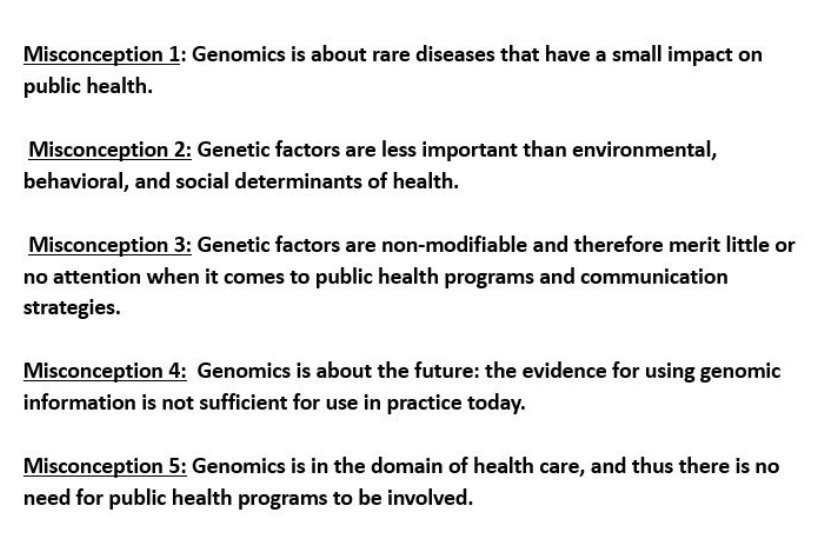 Misconception 1: Genomics is about rare diseases that have a small impact on public health.

Misconception 2: Genetic factors are less important than environmental, behavioral, and social determinants of health.

Misconception 3: Genetic factors are non-modifiable and therefore merit little or no attention when it comes to public health programs and communication strategies.

Misconception 4: Genomics is about the future: the evidence for using genomic information is not sufficient for use in practice today.

Misconception 5: Genomics is in the domain of health care, and thus there is no need for public health programs to be involved.